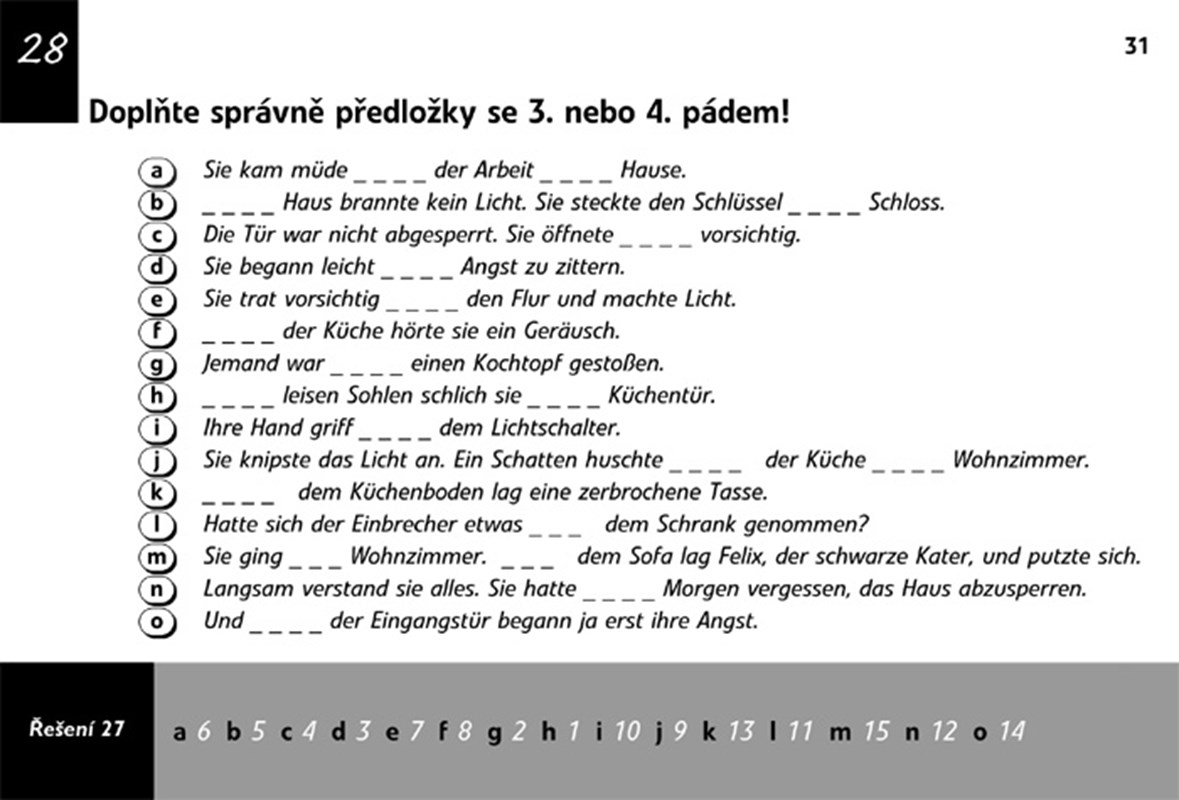 28

31

Doplňte správně předložky se 3. nebo 4. pádem!

a Sie kam müde _ _ _ _ der Arbeit _ _ _ _ Hause.
b _ _ _ _ Haus brannte kein Licht. Sie steckte den Schlüssel _ _ _ _ Schloss.
c Die Tür war nicht abgesperrt. Sie öffnete _ _ _ _ vorsichtig.
d Sie begann leicht _ _ _ _ Angst zu zittern.
e Sie trat vorsichtig _ _ _ _ den Flur und machte Licht.
f _ _ _ _ der Küche hörte sie ein Geräusch.
g Jemand war _ _ _ _ einen Kochtopf gestoßen.
h _ _ _ _ leisen Sohlen schlich sie _ _ _ _ Küchentür.
i Ihre Hand griff _ _ _ _ dem Lichtschalter.
j Sie knipste das Licht an. Ein Schatten huschte _ _ _ _ der Küche _ _ _ _ Wohnzimmer.
k _ _ _ _ dem Küchenboden lag eine zerbrochene Tasse.
l Hatte sich der Einbrecher etwas _ _ _ dem Schrank genommen?
m Sie ging _ _ _ Wohnzimmer. _ _ _ dem Sofa lag Felix, der schwarze Kater, und putzte sich.
n Langsam verstand sie alles. Sie hatte _ _ _ _ Morgen vergessen, das Haus abzusperren.
o Und _ _ _ _ der Eingangstür begann ja erst ihre Angst.

Řešení 27 a 6 b 5 c 4 d 3 e 7 f 8 g 2 h 1 i 10 j 9 k 13 l 11 m 15 n 12 o 14